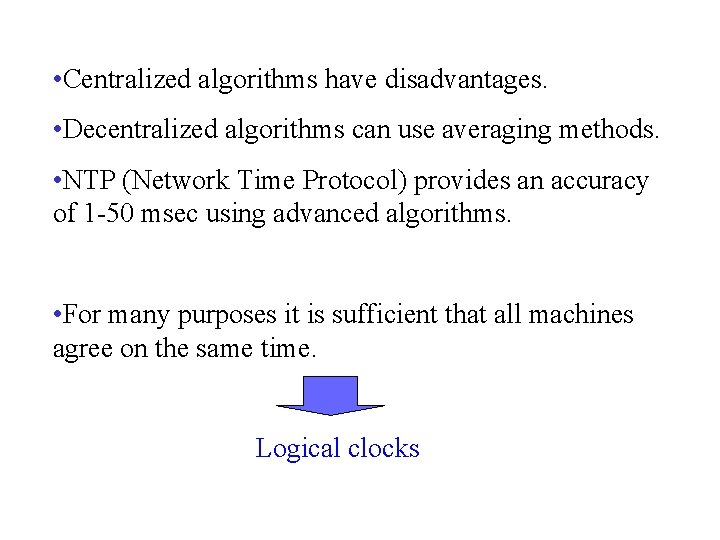 • Centralized algorithms have disadvantages.

• Decentralized algorithms can use averaging methods.

• NTP (Network Time Protocol) provides an accuracy of 1-50 msec using advanced algorithms.

• For many purposes it is sufficient that all machines agree on the same time.

Logical clocks